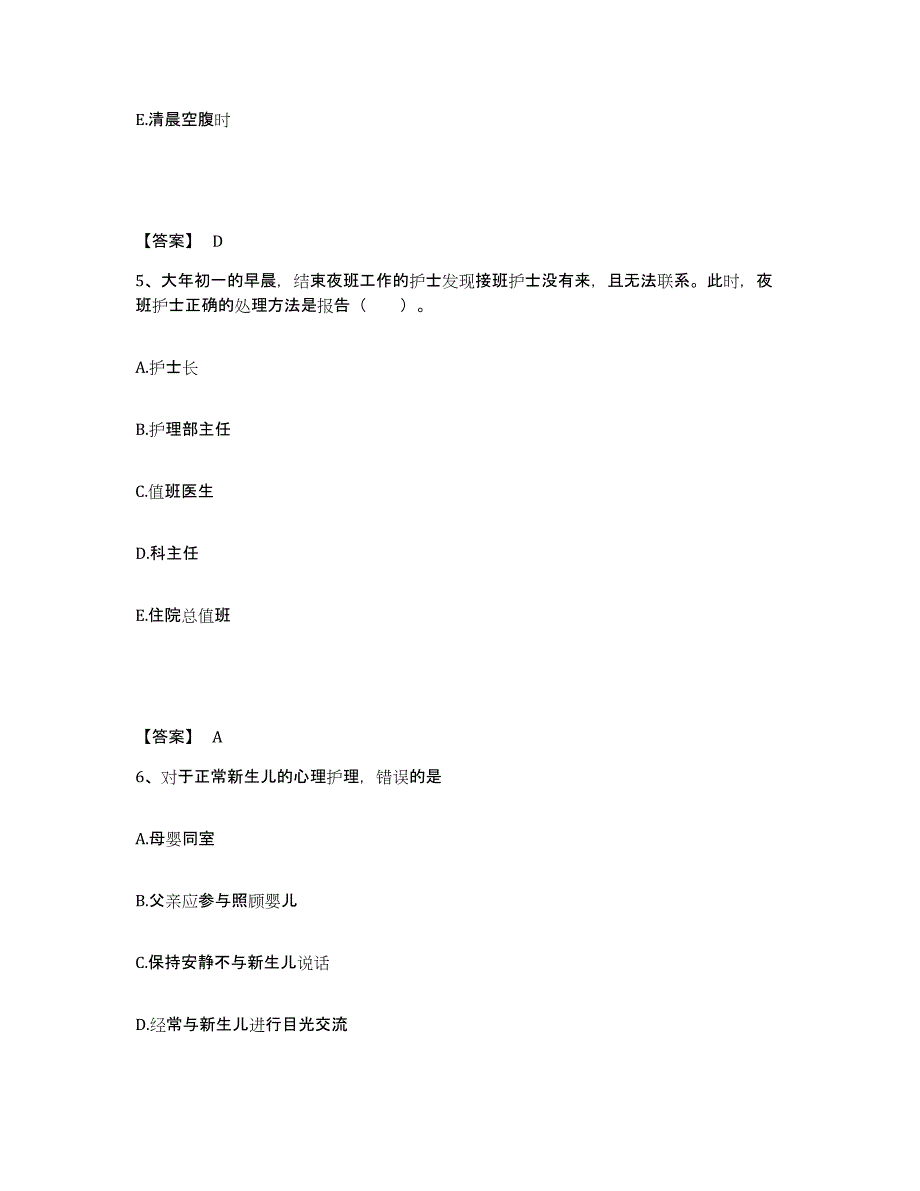 E.清晨空腹时

【答案】 D

5、大年初一的早晨，结束夜班工作的护士发现接班护士没有来，且无法联系。此时，夜班护士正确的处理方法是报告（　　）。

A.护士长

B.护理部主任

C.值班医生

D.科主任

E.住院总值班

【答案】 A

6、对于正常新生儿的心理护理，错误的是

A.母婴同室

B.父亲应参与照顾婴儿

C.保持安静不与新生儿说话

D.经常与新生儿进行目光交流